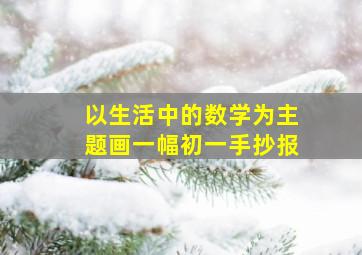 以生活中的数学为主题画一幅初一手抄报